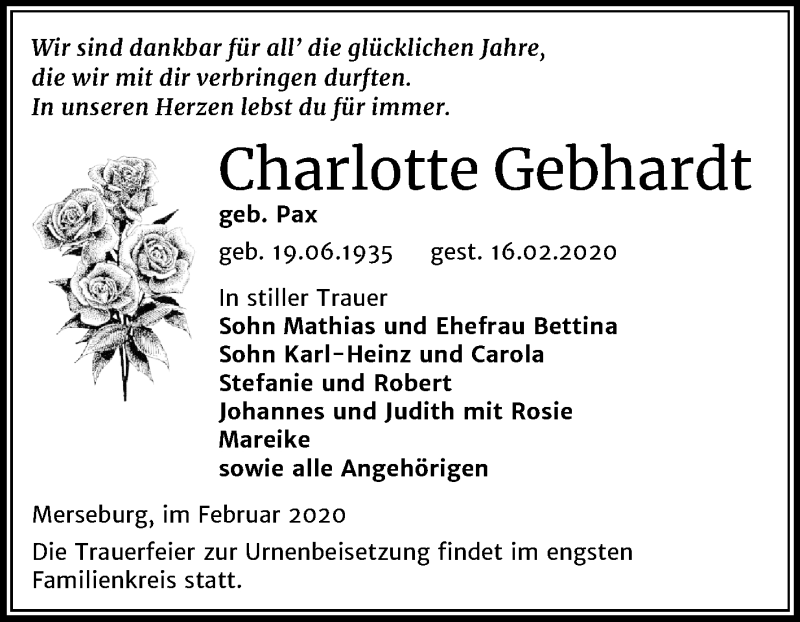 Wir sind dankbar für all' die glücklichen Jahre,
die wir mit dir verbringen durften.
In unseren Herzen lebst du für immer.

Charlotte Gebhardt
geb. Pax
geb. 19.06.1935 gest. 16.02.2020

In stiller Trauer
Sohn Mathias und Ehefrau Bettina
Sohn Karl-Heinz und Carola
Stefanie und Robert
Johannes und Judith mit Rosie
Mareike
sowie alle Angehörigen

Merseburg, im Februar 2020

Die Trauerfeier zur Urnenbeisetzung findet im engsten Familienkreis statt.